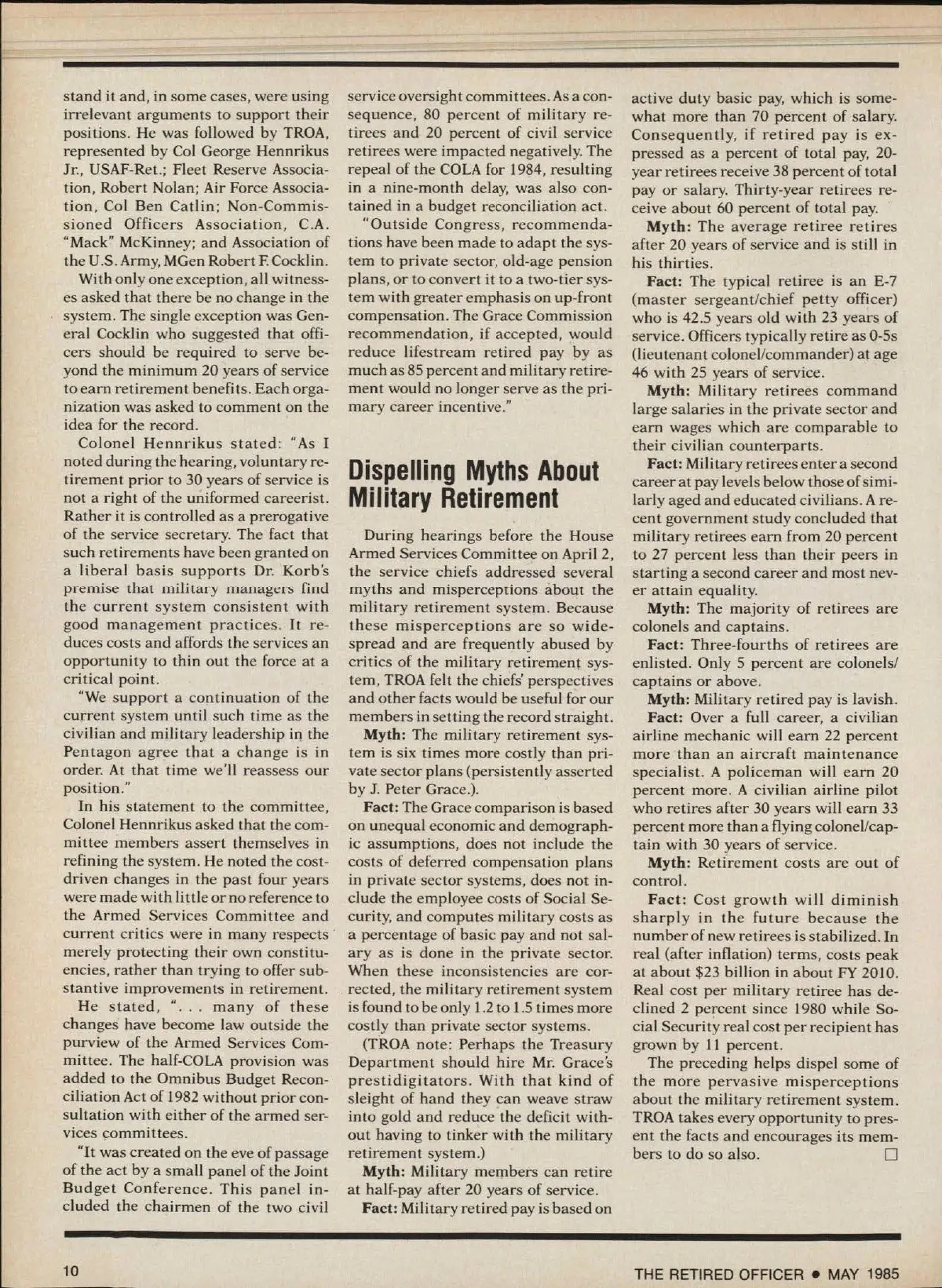 stand it and, in some cases, were using irrelevant arguments to support their positions. He was followed by TROA, represented by Col George Hennrikus Jr., USAF-Ret.; Fleet Reserve Association, Robert Nolan; Air Force Association, Col Ben Catlin; Non-Commissioned Officers Association, C.A. "Mack" McKinney; and Association of the U.S. Army, MGen Robert F. Cocklin.

With only one exception, all witnesses asked that there be no change in the system. The single exception was General Cocklin who suggested that officers should be required to serve beyond the minimum 20 years of service to earn retirement benefits. Each organization was asked to comment on the idea for the record.

Colonel Hennrikus stated: "As I noted during the hearing, voluntary retirement prior to 30 years of service is not a right of the uniformed careerist. Rather it is controlled as a prerogative of the service secretary. The fact that such retirements have been granted on a liberal basis supports Dr. Korb's premise that military managers find the current system consistent with good management practices. It reduces costs and affords the services an opportunity to thin out the force at a critical point.

"We support a continuation of the current system until such time as the civilian and military leadership in the Pentagon agree that a change is in order. At that time we'll reassess our position."

In his statement to the committee, Colonel Hennrikus asked that the committee members assert themselves in refining the system. He noted the cost-driven changes in the past four years were made with little or no reference to the Armed Services Committee and current critics were in many respects merely protecting their own constituencies, rather than trying to offer substantive improvements in retirement.

He stated, ". . . many of these changes have become law outside the purview of the Armed Services Committee. The half-COLA provision was added to the Omnibus Budget Reconciliation Act of 1982 without prior consultation with either of the armed services committees.

"It was created on the eve of passage of the act by a small panel of the Joint Budget Conference. This panel included the chairmen of the two civil service oversight committees. As a consequence, 80 percent of military retirees and 20 percent of civil service retirees were impacted negatively. The repeal of the COLA for 1984, resulting in a nine-month delay, was also contained in a budget reconciliation act.

"Outside Congress, recommendations have been made to adapt the system to private sector, old-age pension plans, or to convert it to a two-tier system with greater emphasis on up-front compensation. The Grace Commission recommendation, if accepted, would reduce lifestream retired pay by as much as 85 percent and military retirement would no longer serve as the primary career incentive."

Dispelling Myths About Military Retirement

During hearings before the House Armed Services Committee on April 2, the service chiefs addressed several myths and misperceptions about the military retirement system. Because these misperceptions are so widespread and are frequently abused by critics of the military retirement system, TROA felt the chiefs' perspectives and other facts would be useful for our members in setting the record straight.

Myth: The military retirement system is six times more costly than private sector plans (persistently asserted by J. Peter Grace.).

Fact: The Grace comparison is based on unequal economic and demographic assumptions, does not include the costs of deferred compensation plans in private sector systems, does not include the employee costs of Social Security, and computes military costs as a percentage of basic pay and not salary as is done in the private sector. When these inconsistencies are corrected, the military retirement system is found to be only 1.2 to 1.5 times more costly than private sector systems.

(TROA note: Perhaps the Treasury Department should hire Mr. Grace's prestidigitators. With that kind of sleight of hand they can weave straw into gold and reduce the deficit without having to tinker with the military retirement system.)

Myth: Military members can retire at half-pay after 20 years of service.

Fact: Military retired pay is based on active duty basic pay, which is somewhat more than 70 percent of salary. Consequently, if retired pay is expressed as a percent of total pay, 20-year retirees receive 38 percent of total pay or salary. Thirty-year retirees receive about 60 percent of total pay.

Myth: The average retiree retires after 20 years of service and is still in his thirties.

Fact: The typical retiree is an E-7 (master sergeant/chief petty officer) who is 42.5 years old with 23 years of service. Officers typically retire as 0-5s (lieutenant colonel/commander) at age 46 with 25 years of service.

Myth: Military retirees command large salaries in the private sector and earn wages which are comparable to their civilian counterparts.

Fact: Military retirees enter a second career at pay levels below those of similarly aged and educated civilians. A recent government study concluded that military retirees earn from 20 percent to 27 percent less than their peers in starting a second career and most never attain equality.

Myth: The majority of retirees are colonels and captains.

Fact: Three-fourths of retirees are enlisted. Only 5 percent are colonels/captains or above.

Myth: Military retired pay is lavish.

Fact: Over a full career, a civilian airline mechanic will earn 22 percent more than an aircraft maintenance specialist. A policeman will earn 20 percent more. A civilian airline pilot who retires after 30 years will earn 33 percent more than a flying colonel/captain with 30 years of service.

Myth: Retirement costs are out of control.

Fact: Cost growth will diminish sharply in the future because the number of new retirees is stabilized. In real (after inflation) terms, costs peak at about $23 billion in about FY 2010. Real cost per military retiree has declined 2 percent since 1980 while Social Security real cost per recipient has grown by 11 percent.

The preceding helps dispel some of the more pervasive misperceptions about the military retirement system. TROA takes every opportunity to present the facts and encourages its members to do so also. □

10

THE RETIRED OFFICER • MAY 1985